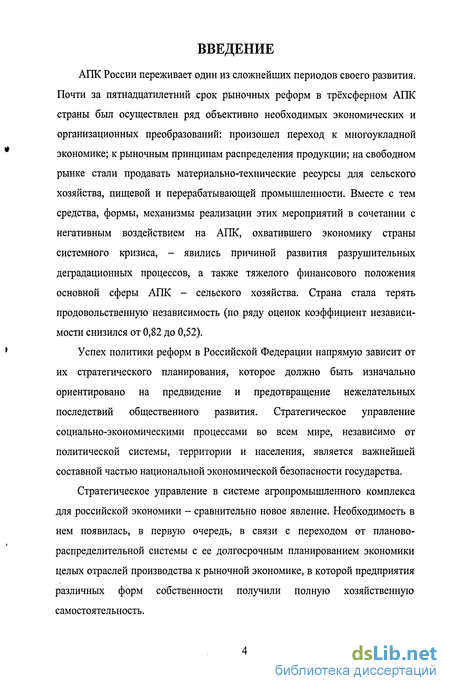 ВВЕДЕНИЕ

АПК России переживает один из сложнейших периодов своего развития. Почти за пятнадцатилетний срок рыночных реформ в трёхсферном АПК страны был осуществлен ряд объективно необходимых экономических и организационных преобразований: произошел переход к многоукладной экономике; к рыночным принципам распределения продукции; на свободном рынке стали продавать материально-технические ресурсы для сельского хозяйства, пищевой и перерабатывающей промышленности. Вместе с тем средства, формы, механизмы реализации этих мероприятий в сочетании с негативным воздействием на АПК, охватившего экономику страны системного кризиса, – явились причиной развития разрушительных деградационных процессов, а также тяжелого финансового положения основной сферы АПК – сельского хозяйства. Страна стала терять продовольственную независимость (по ряду оценок коэффициент независимости снизился от 0,82 до 0,52).

Успех политики реформ в Российской Федерации напрямую зависит от их стратегического планирования, которое должно быть изначально ориентировано на предвидение и предотвращение нежелательных последствий общественного развития. Стратегическое управление социально-экономическими процессами во всем мире, независимо от политической системы, территории и населения, является важнейшей составной частью национальной экономической безопасности государства.

Стратегическое управление в системе агропромышленного комплекса для российской экономики – сравнительно новое явление. Необходимость в нем появилась, в первую очередь, в связи с переходом от планово-распределительной системы с ее долгосрочным планированием экономики целых отраслей производства к рыночной экономике, в которой предприятия различных форм собственности получили полную хозяйственную самостоятельность.

4

dsLib.net
библиотека диссертаций